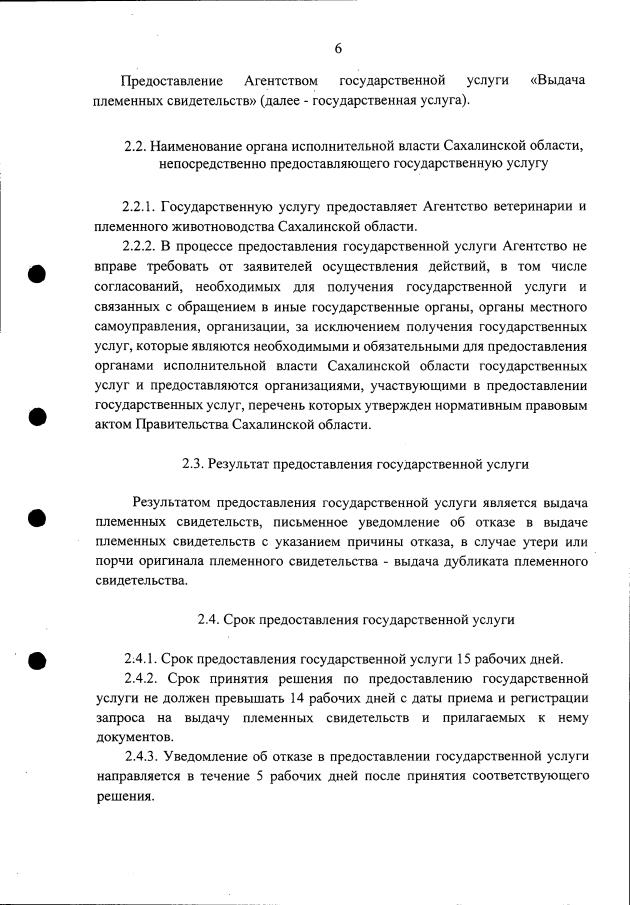 6

Предоставление Агентством государственной услуги «Выдача племенных свидетельств» (далее - государственная услуга).

2.2. Наименование органа исполнительной власти Сахалинской области, непосредственно предоставляющего государственную услугу

2.2.1. Государственную услугу предоставляет Агентство ветеринарии и племенного животноводства Сахалинской области.

2.2.2. В процессе предоставления государственной услуги Агентство не вправе требовать от заявителей осуществления действий, в том числе согласований, необходимых для получения государственной услуги и связанных с обращением в иные государственные органы, органы местного самоуправления, организации, за исключением получения государственных услуг, которые являются необходимыми и обязательными для предоставления органами исполнительной власти Сахалинской области государственных услуг и предоставляются организациями, участвующими в предоставлении государственных услуг, перечень которых утвержден нормативным правовым актом Правительства Сахалинской области.

2.3. Результат предоставления государственной услуги

Результатом предоставления государственной услуги является выдача племенных свидетельств, письменное уведомление об отказе в выдаче племенных свидетельств с указанием причины отказа, в случае утери или порчи оригинала племенного свидетельства - выдача дубликата племенного свидетельства.

2.4. Срок предоставления государственной услуги

2.4.1. Срок предоставления государственной услуги 15 рабочих дней.

2.4.2. Срок принятия решения по предоставлению государственной услуги не должен превышать 14 рабочих дней с даты приема и регистрации запроса на выдачу племенных свидетельств и прилагаемых к нему документов.

2.4.3. Уведомление об отказе в предоставлении государственной услуги направляется в течение 5 рабочих дней после принятия соответствующего решения.